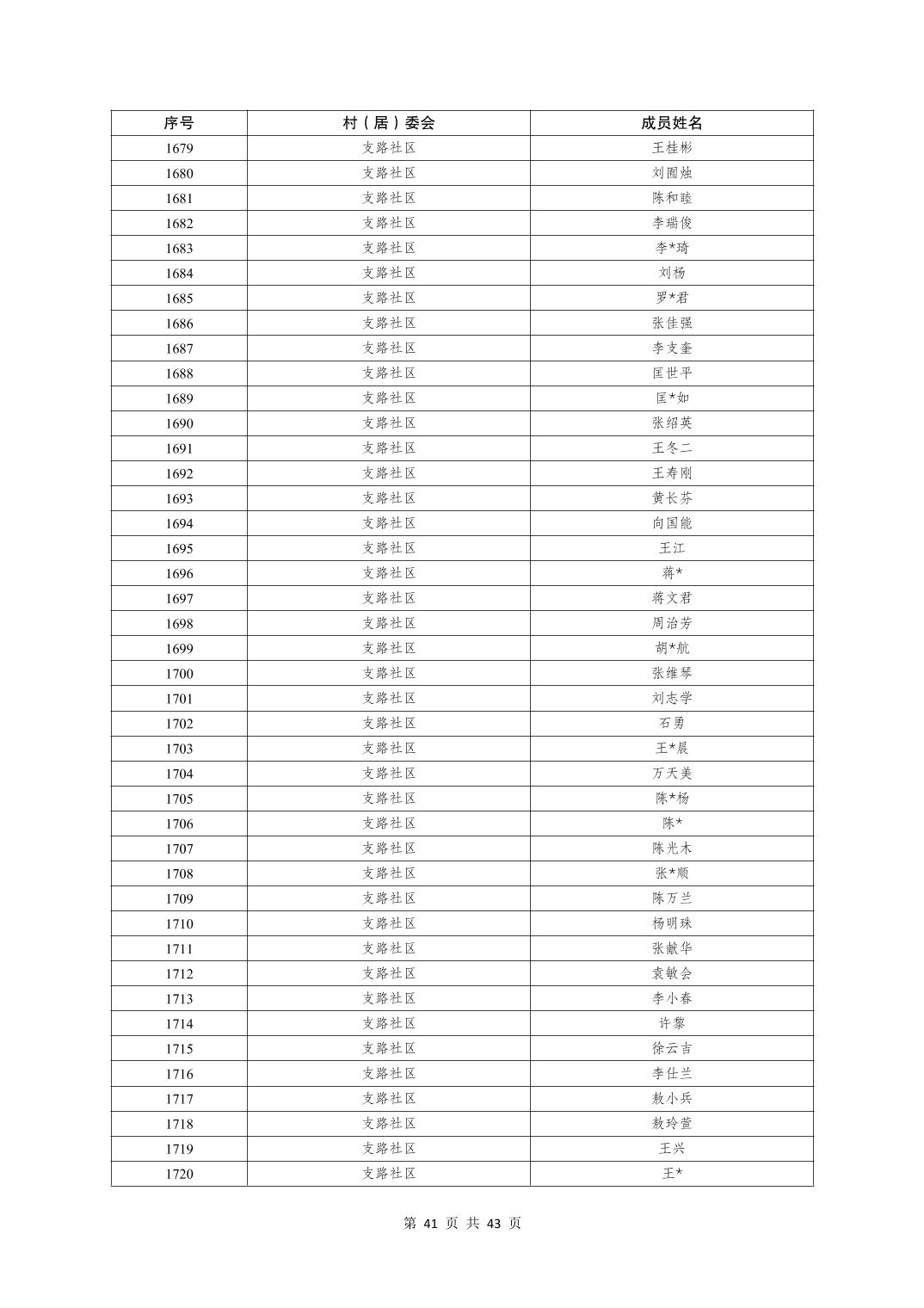 | 序号 | 村（居）委会 | 成员姓名 |
|---|---|---|
| 1679 | 支路社区 | 王桂彬 |
| 1680 | 支路社区 | 刘囿烛 |
| 1681 | 支路社区 | 陈和睦 |
| 1682 | 支路社区 | 李瑞俊 |
| 1683 | 支路社区 | 李*琦 |
| 1684 | 支路社区 | 刘杨 |
| 1685 | 支路社区 | 罗*君 |
| 1686 | 支路社区 | 张佳强 |
| 1687 | 支路社区 | 李支奎 |
| 1688 | 支路社区 | 匡世平 |
| 1689 | 支路社区 | 匡*如 |
| 1690 | 支路社区 | 张绍英 |
| 1691 | 支路社区 | 王冬二 |
| 1692 | 支路社区 | 王寿刚 |
| 1693 | 支路社区 | 黄长芬 |
| 1694 | 支路社区 | 向国能 |
| 1695 | 支路社区 | 王江 |
| 1696 | 支路社区 | 蒋* |
| 1697 | 支路社区 | 蒋文君 |
| 1698 | 支路社区 | 周治芳 |
| 1699 | 支路社区 | 胡*航 |
| 1700 | 支路社区 | 张维琴 |
| 1701 | 支路社区 | 刘志学 |
| 1702 | 支路社区 | 石勇 |
| 1703 | 支路社区 | 王*晨 |
| 1704 | 支路社区 | 万天美 |
| 1705 | 支路社区 | 陈*杨 |
| 1706 | 支路社区 | 陈* |
| 1707 | 支路社区 | 陈光木 |
| 1708 | 支路社区 | 张*顺 |
| 1709 | 支路社区 | 陈万兰 |
| 1710 | 支路社区 | 杨明珠 |
| 1711 | 支路社区 | 张献华 |
| 1712 | 支路社区 | 袁敏会 |
| 1713 | 支路社区 | 李小春 |
| 1714 | 支路社区 | 许黎 |
| 1715 | 支路社区 | 徐云吉 |
| 1716 | 支路社区 | 李仕兰 |
| 1717 | 支路社区 | 敖小兵 |
| 1718 | 支路社区 | 敖玲萱 |
| 1719 | 支路社区 | 王兴 |
| 1720 | 支路社区 | 王* |

第 41 页 共 43 页